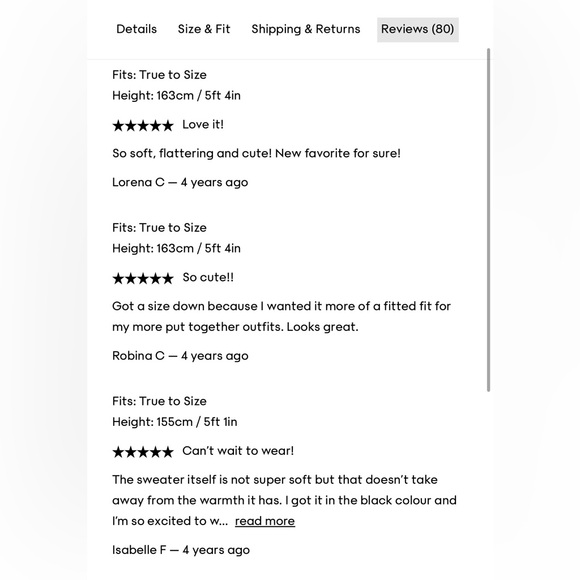 Details Size & Fit Shipping & Returns Reviews (80)

Fits: True to Size
Height: 163cm / 5ft 4in

★★★★★ Love it!

So soft, flattering and cute! New favorite for sure!

Lorena C — 4 years ago

Fits: True to Size
Height: 163cm / 5ft 4in

★★★★★ So cute!!

Got a size down because I wanted it more of a fitted fit for my more put together outfits. Looks great.

Robina C — 4 years ago

Fits: True to Size
Height: 155cm / 5ft 1in

★★★★★ Can't wait to wear!

The sweater itself is not super soft but that doesn't take away from the warmth it has. I got it in the black colour and I'm so excited to w... read more

Isabelle F — 4 years ago